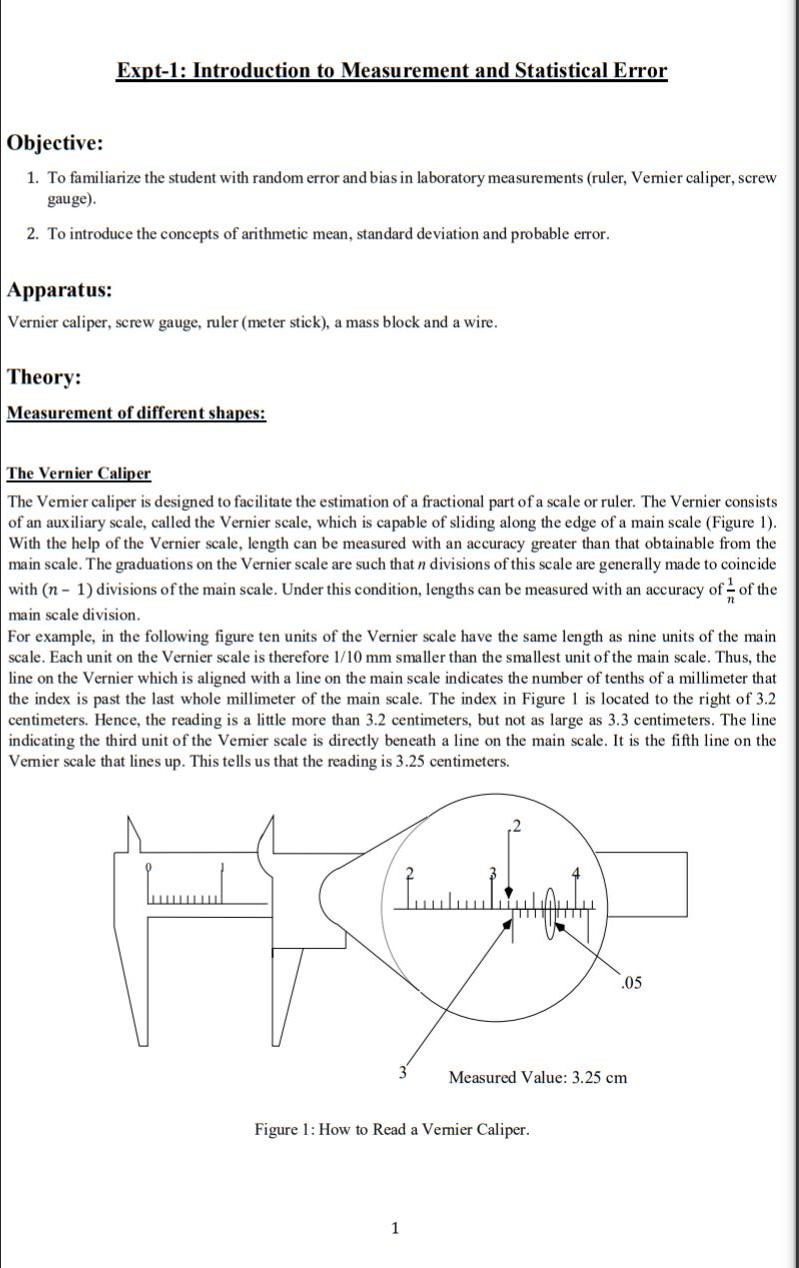 Expt-1: Introduction to Measurement and Statistical Error

Objective:

1. To familiarize the student with random error and bias in laboratory measurements (ruler, Vernier caliper, screw gauge).

2. To introduce the concepts of arithmetic mean, standard deviation and probable error.

Apparatus:

Vernier caliper, screw gauge, ruler (meter stick), a mass block and a wire.

Theory:

Measurement of different shapes:

The Vernier Caliper

The Vernier caliper is designed to facilitate the estimation of a fractional part of a scale or ruler. The Vernier consists of an auxiliary scale, called the Vernier scale, which is capable of sliding along the edge of a main scale (Figure 1). With the help of the Vernier scale, length can be measured with an accuracy greater than that obtainable from the main scale. The graduations on the Vernier scale are such that $n$ divisions of this scale are generally made to coincide with $(n-1)$ divisions of the main scale. Under this condition, lengths can be measured with an accuracy of $\frac{1}{n}$ of the main scale division.
For example, in the following figure ten units of the Vernier scale have the same length as nine units of the main scale. Each unit on the Vernier scale is therefore 1/10 mm smaller than the smallest unit of the main scale. Thus, the line on the Vernier which is aligned with a line on the main scale indicates the number of tenths of a millimeter that the index is past the last whole millimeter of the main scale. The index in Figure 1 is located to the right of 3.2 centimeters. Hence, the reading is a little more than 3.2 centimeters, but not as large as 3.3 centimeters. The line indicating the third unit of the Vernier scale is directly beneath a line on the main scale. It is the fifth line on the Vernier scale that lines up. This tells us that the reading is 3.25 centimeters.

0 1 2 3 4 .2 .05 3

Measured Value: 3.25 cm

Figure 1: How to Read a Vernier Caliper.

1